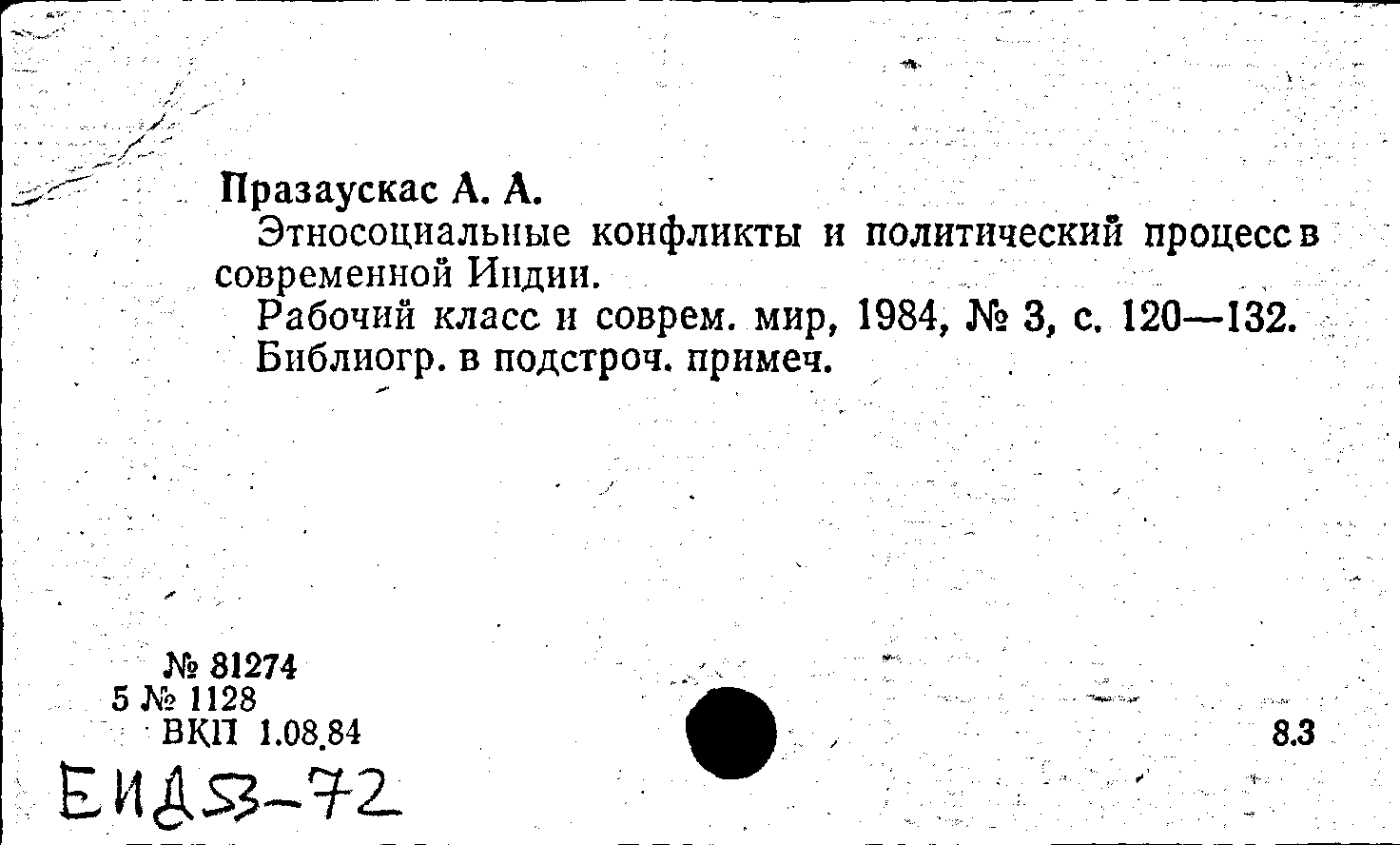 Празаускас А. А.

Этносоциальные конфликты и политический процесс в современной Индии.

Рабочий класс и соврем. мир, 1984, № 3, с. 120—132.

Библиогр. в подстроч. примеч.

№ 81274
5 № 1128
ВКП 1.08.84

8.3

ЕИД53-72